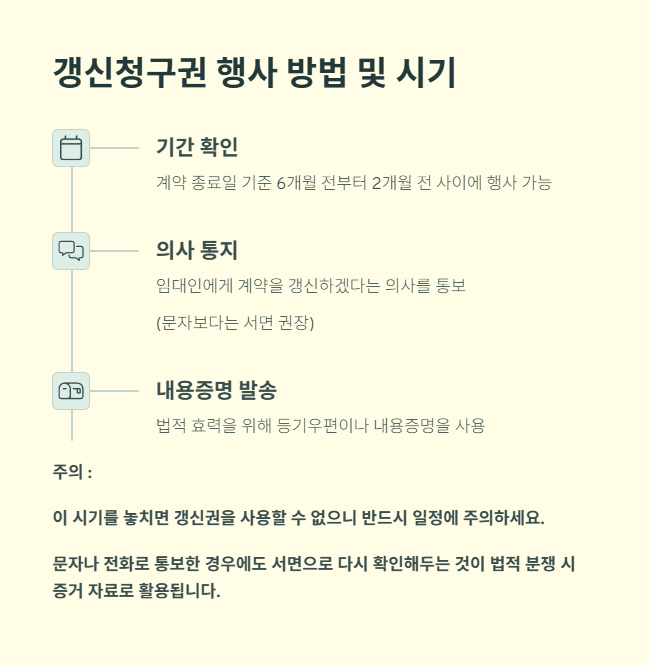 갱신청구권 행사 방법 및 시기

기간 확인

계약 종료일 기준 6개월 전부터 2개월 전 사이에 행사 가능

의사 통지

임대인에게 계약을 갱신하겠다는 의사를 통보

(문자보다는 서면 권장)

내용증명 발송

법적 효력을 위해 등기우편이나 내용증명을 사용

주의 :

이 시기를 놓치면 갱신권을 사용할 수 없으니 반드시 일정에 주의하세요.

문자나 전화로 통보한 경우에도 서면으로 다시 확인해두는 것이 법적 분쟁 시 증거 자료로 활용됩니다.